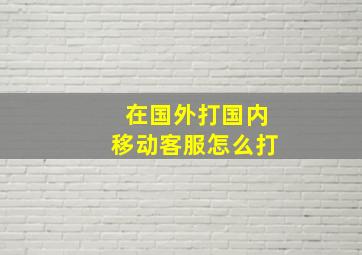 在国外打国内
移动客服怎么打